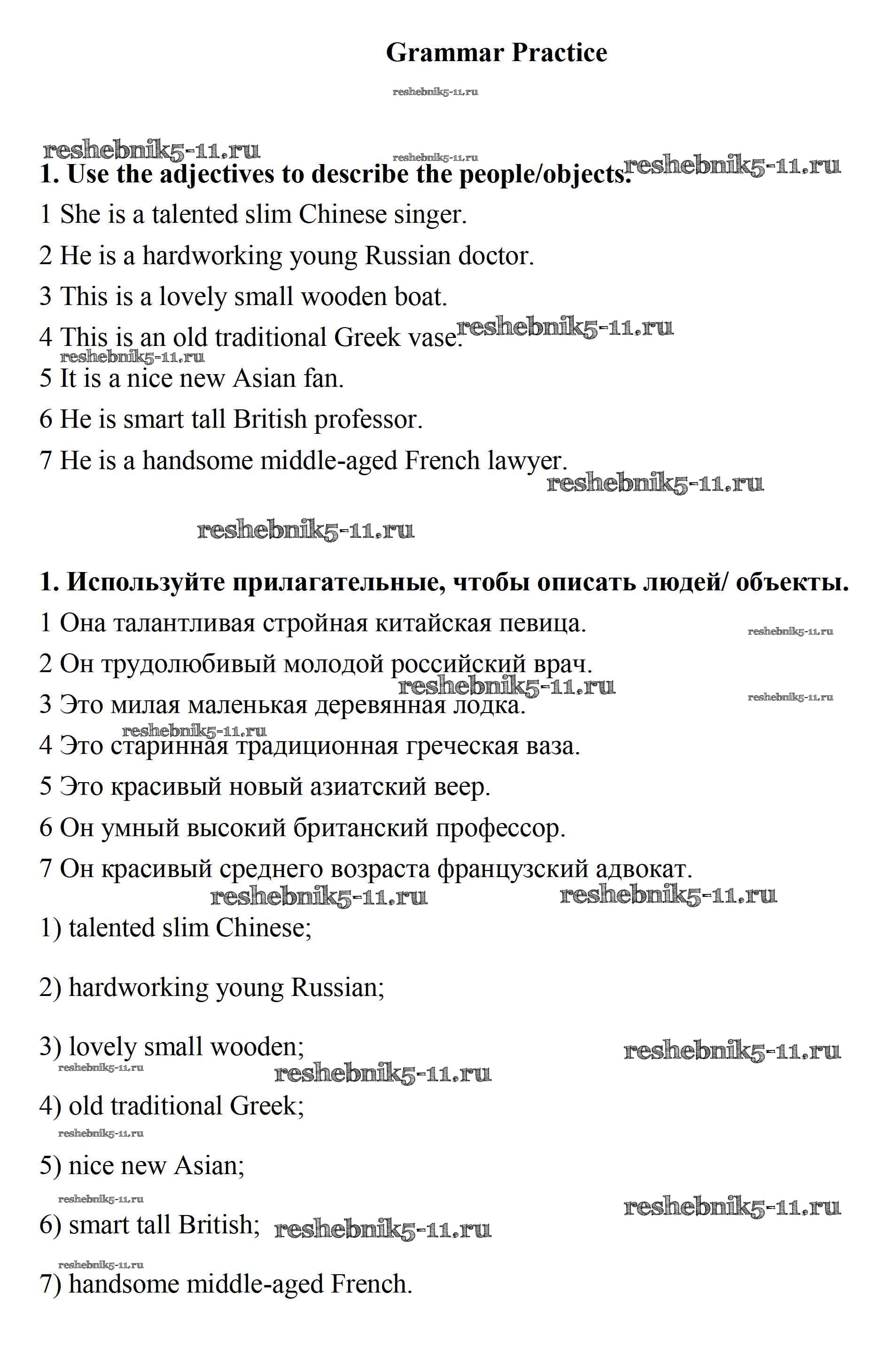 Grammar Practice

reshebnik5-11.ru

reshebnik5-11.ru reshebnik5-11.ru reshebnik5-11.ru

1. Use the adjectives to describe the people/objects.

1 She is a talented slim Chinese singer.

2 He is a hardworking young Russian doctor.

3 This is a lovely small wooden boat.

4 This is an old traditional Greek vase. reshebnik5-11.ru

reshebnik5-11.ru

5 It is a nice new Asian fan.

6 He is smart tall British professor.

7 He is a handsome middle-aged French lawyer.

reshebnik5-11.ru

reshebnik5-11.ru

1. Используйте прилагательные, чтобы описать людей/ объекты.

1 Она талантливая стройная китайская певица. reshebnik5-11.ru

2 Он трудолюбивый молодой российский врач.

reshebnik5-11.ru reshebnik5-11.ru

3 Это милая маленькая деревянная лодка.

reshebnik5-11.ru

4 Это старинная традиционная греческая ваза.

5 Это красивый новый азиатский веер.

6 Он умный высокий британский профессор.

7 Он красивый среднего возраста французский адвокат.

reshebnik5-11.ru reshebnik5-11.ru

1) talented slim Chinese;

2) hardworking young Russian;

3) lovely small wooden; reshebnik5-11.ru

reshebnik5-11.ru reshebnik5-11.ru

4) old traditional Greek;

reshebnik5-11.ru

5) nice new Asian;

reshebnik5-11.ru reshebnik5-11.ru

6) smart tall British; reshebnik5-11.ru

reshebnik5-11.ru

7) handsome middle-aged French.